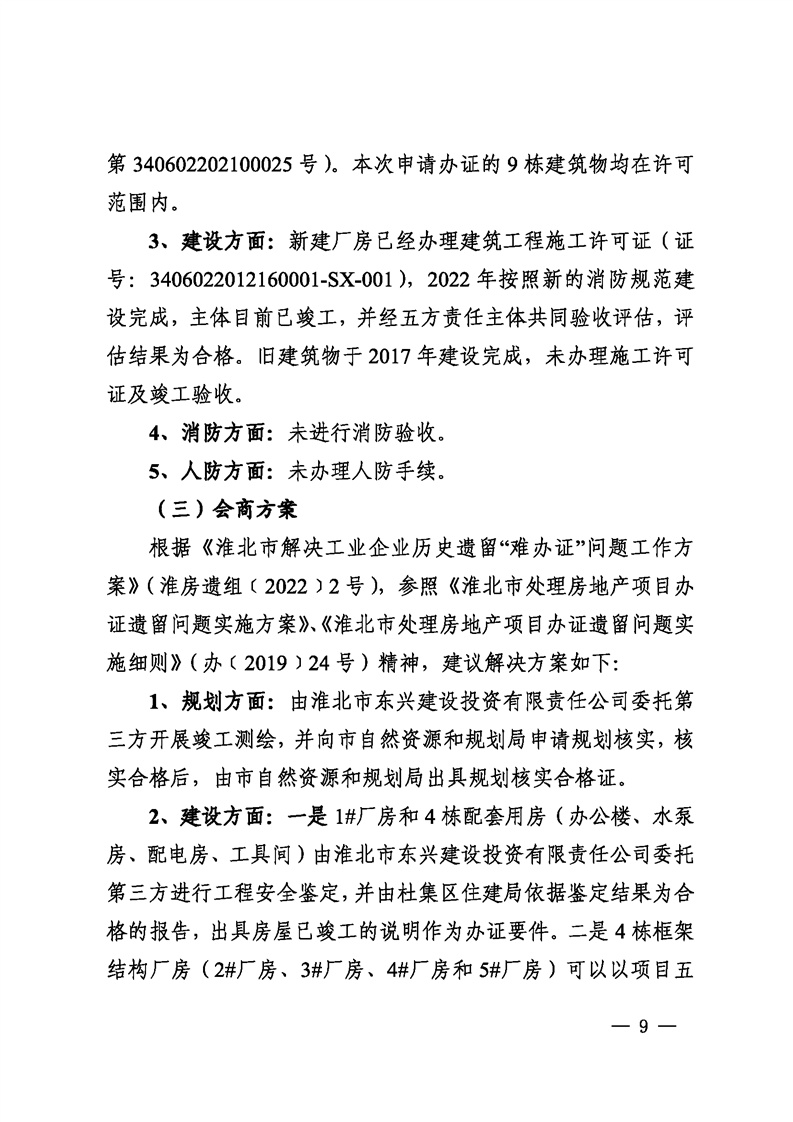 第 340602202100025 号）。本次申请办证的 9 栋建筑物均在许可范围内。

3、建设方面：新建厂房已经办理建筑工程施工许可证（证号：3406022012160001-SX-001），2022 年按照新的消防规范建设完成，主体目前已竣工，并经五方责任主体共同验收评估，评估结果为合格。旧建筑物于 2017 年建设完成，未办理施工许可证及竣工验收。

4、消防方面：未进行消防验收。

5、人防方面：未办理人防手续。

（三）会商方案

根据《淮北市解决工业企业历史遗留“难办证”问题工作方案》（淮房遗组〔2022〕2 号），参照《淮北市处理房地产项目办证遗留问题实施方案》、《淮北市处理房地产项目办证遗留问题实施细则》（办〔2019〕24 号）精神，建议解决方案如下:

1、规划方面：由淮北市东兴建设投资有限责任公司委托第三方开展竣工测绘，并向市自然资源和规划局申请规划核实，核实合格后，由市自然资源和规划局出具规划核实合格证。

2、建设方面：一是 1#厂房和 4 栋配套用房（办公楼、水泵房、配电房、工具间）由淮北市东兴建设投资有限责任公司委托第三方进行工程安全鉴定，并由杜集区住建局依据鉴定结果为合格的报告，出具房屋已竣工的说明作为办证要件。二是 4 栋框架结构厂房（2#厂房、3#厂房、4#厂房和 5#厂房）可以以项目五

— 9 —